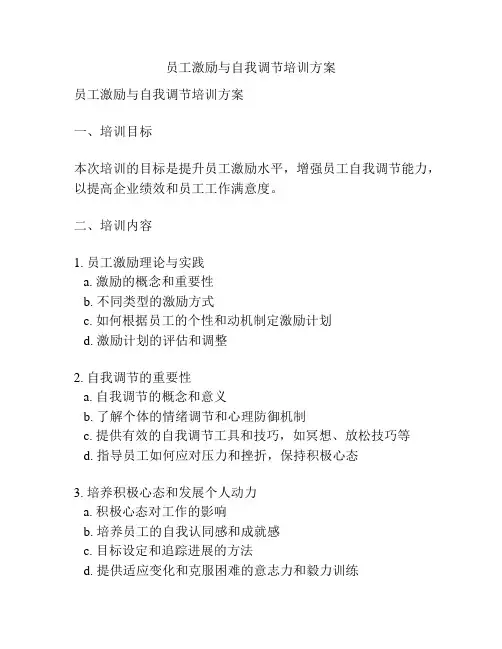 员工激励与自我调节培训方案

员工激励与自我调节培训方案

一、培训目标

本次培训的目标是提升员工激励水平，增强员工自我调节能力，以提高企业绩效和员工工作满意度。

二、培训内容

1. 员工激励理论与实践
a. 激励的概念和重要性
b. 不同类型的激励方式
c. 如何根据员工的个性和动机制定激励计划
d. 激励计划的评估和调整

2. 自我调节的重要性
a. 自我调节的概念和意义
b. 了解个体的情绪调节和心理防御机制
c. 提供有效的自我调节工具和技巧，如冥想、放松技巧等
d. 指导员工如何应对压力和挫折，保持积极心态

3. 培养积极心态和发展个人动力
a. 积极心态对工作的影响
b. 培养员工的自我认同感和成就感
c. 目标设定和追踪进展的方法
d. 提供适应变化和克服困难的意志力和毅力训练